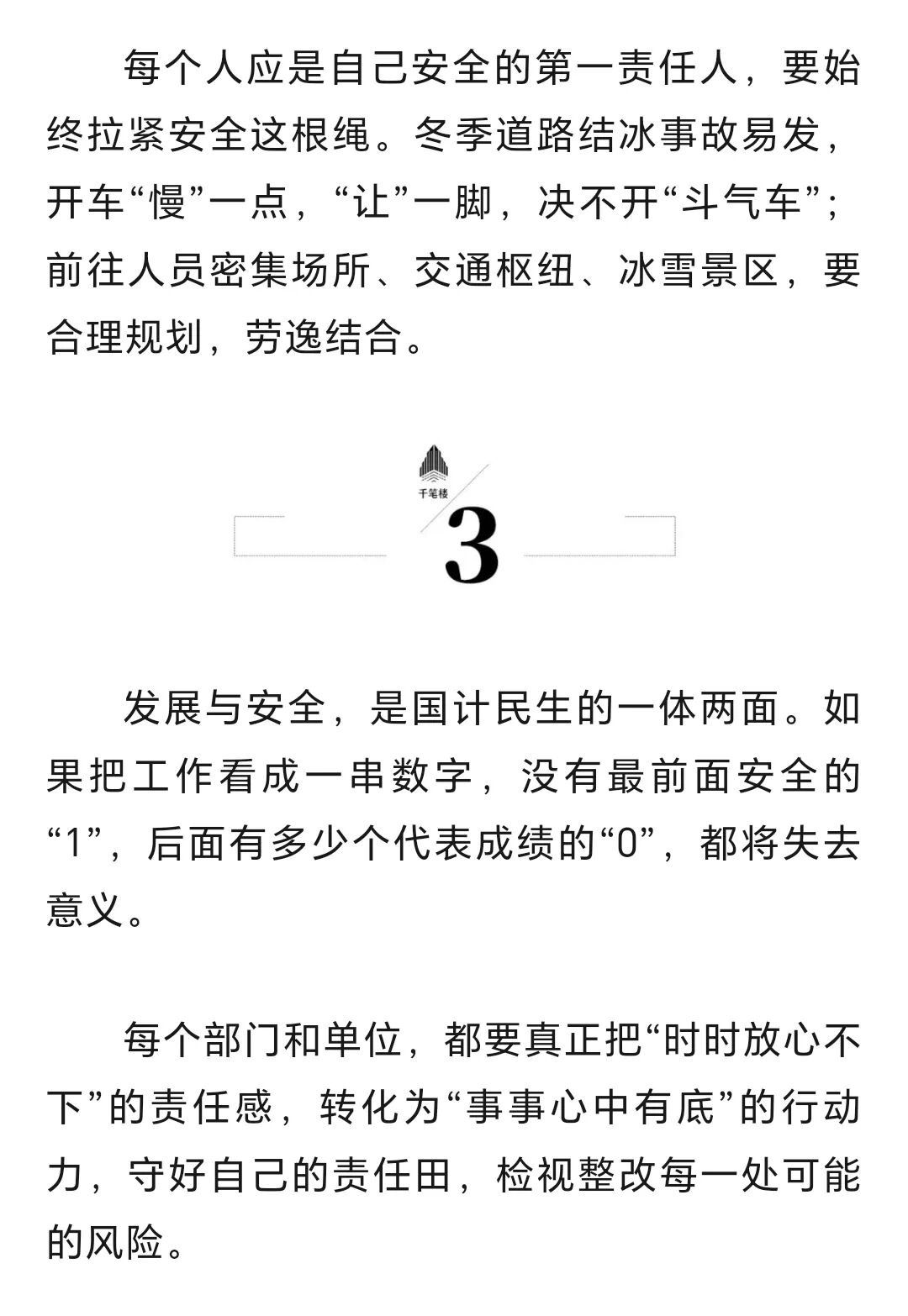 每个人应是自己安全的第一责任人，要始终拉紧安全这根绳。冬季道路结冰事故易发，开车“慢”一点，“让”一脚，决不开“斗气车”；前往人员密集场所、交通枢纽、冰雪景区，要合理规划，劳逸结合。

千笔楼

3

发展与安全，是国计民生的一体两面。如果把工作看成一串数字，没有最前面安全的“1”，后面有多少个代表成绩的“0”，都将失去意义。

每个部门和单位，都要真正把“时时放心不下”的责任感，转化为“事事心中有底”的行动力，守好自己的责任田，检视整改每一处可能的风险。